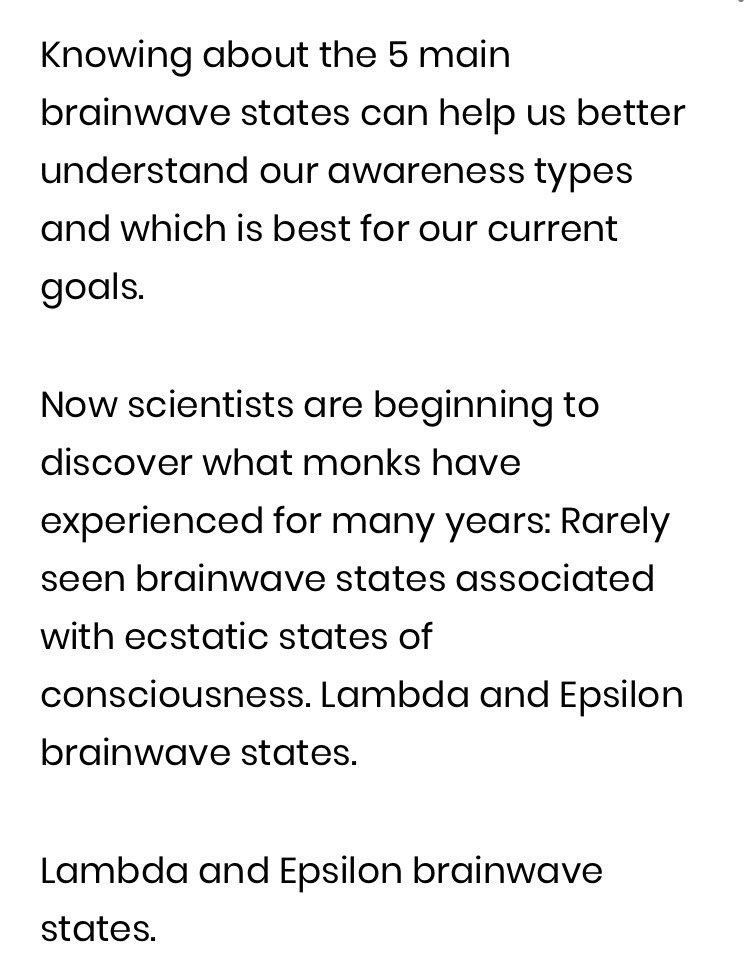 Knowing about the 5 main brainwave states can help us better understand our awareness types and which is best for our current goals.

Now scientists are beginning to discover what monks have experienced for many years: Rarely seen brainwave states associated with ecstatic states of consciousness. Lambda and Epsilon brainwave states.

Lambda and Epsilon brainwave states.